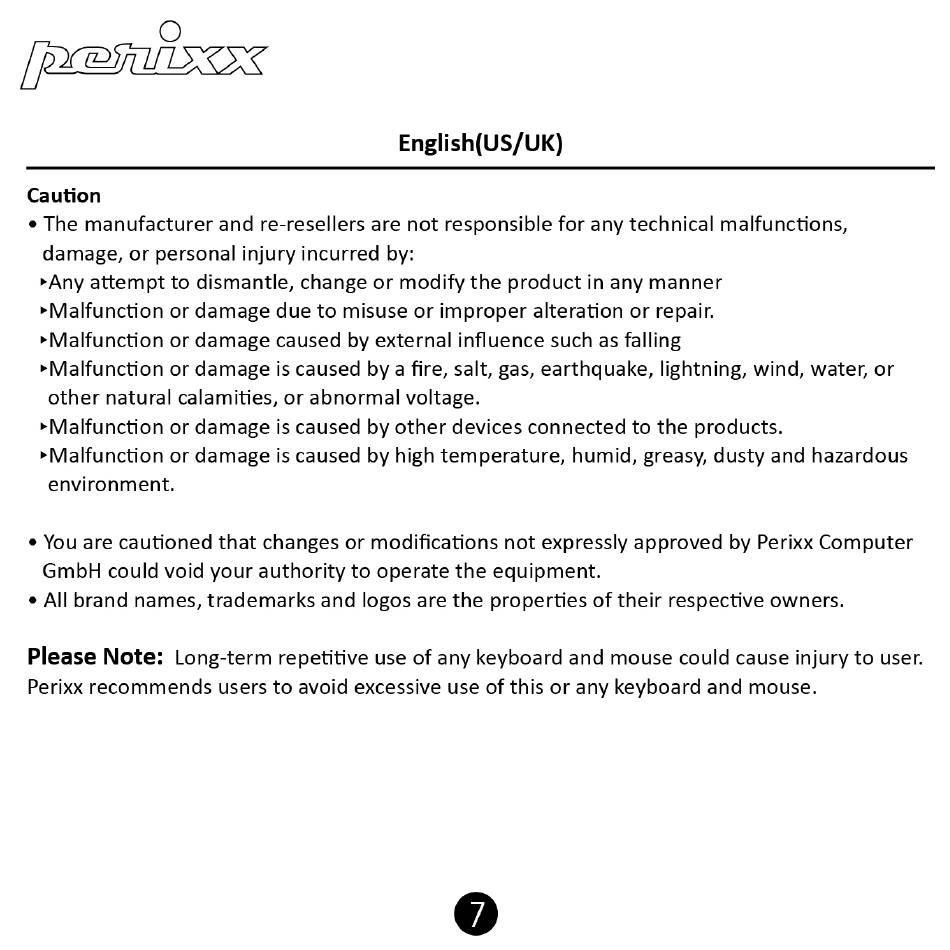 perixx

English(US/UK)

Caution
• The manufacturer and re-resellers are not responsible for any technical malfunctions, damage, or personal injury incurred by:
‣Any attempt to dismantle, change or modify the product in any manner
‣Malfunction or damage due to misuse or improper alteration or repair.
‣Malfunction or damage caused by external influence such as falling
‣Malfunction or damage is caused by a fire, salt, gas, earthquake, lightning, wind, water, or other natural calamities, or abnormal voltage.
‣Malfunction or damage is caused by other devices connected to the products.
‣Malfunction or damage is caused by high temperature, humid, greasy, dusty and hazardous environment.

• You are cautioned that changes or modifications not expressly approved by Perixx Computer GmbH could void your authority to operate the equipment.
• All brand names, trademarks and logos are the properties of their respective owners.

Please Note: Long-term repetitive use of any keyboard and mouse could cause injury to user. Perixx recommends users to avoid excessive use of this or any keyboard and mouse.

7